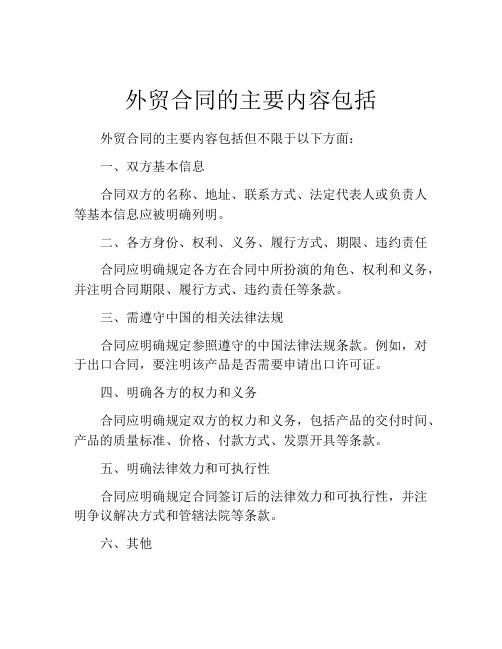 外贸合同的主要内容包括

外贸合同的主要内容包括但不限于以下方面：

一、双方基本信息

合同双方的名称、地址、联系方式、法定代表人或负责人等基本信息应被明确列明。

二、各方身份、权利、义务、履行方式、期限、违约责任

合同应明确规定各方在合同中所扮演的角色、权利和义务，并注明合同期限、履行方式、违约责任等条款。

三、需遵守中国的相关法律法规

合同应明确规定参照遵守的中国法律法规条款。例如，对于出口合同，要注明该产品是否需要申请出口许可证。

四、明确各方的权力和义务

合同应明确规定双方的权力和义务，包括产品的交付时间、产品的质量标准、价格、付款方式、发票开具等条款。

五、明确法律效力和可执行性

合同应明确规定合同签订后的法律效力和可执行性，并注明争议解决方式和管辖法院等条款。

六、其他